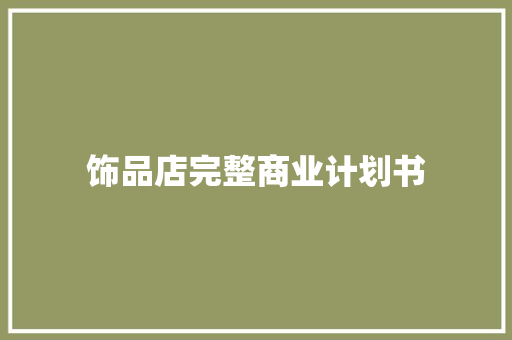 饰品店完整商业计划书